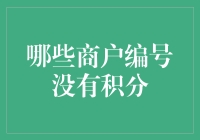 哪些商户编号没有积分